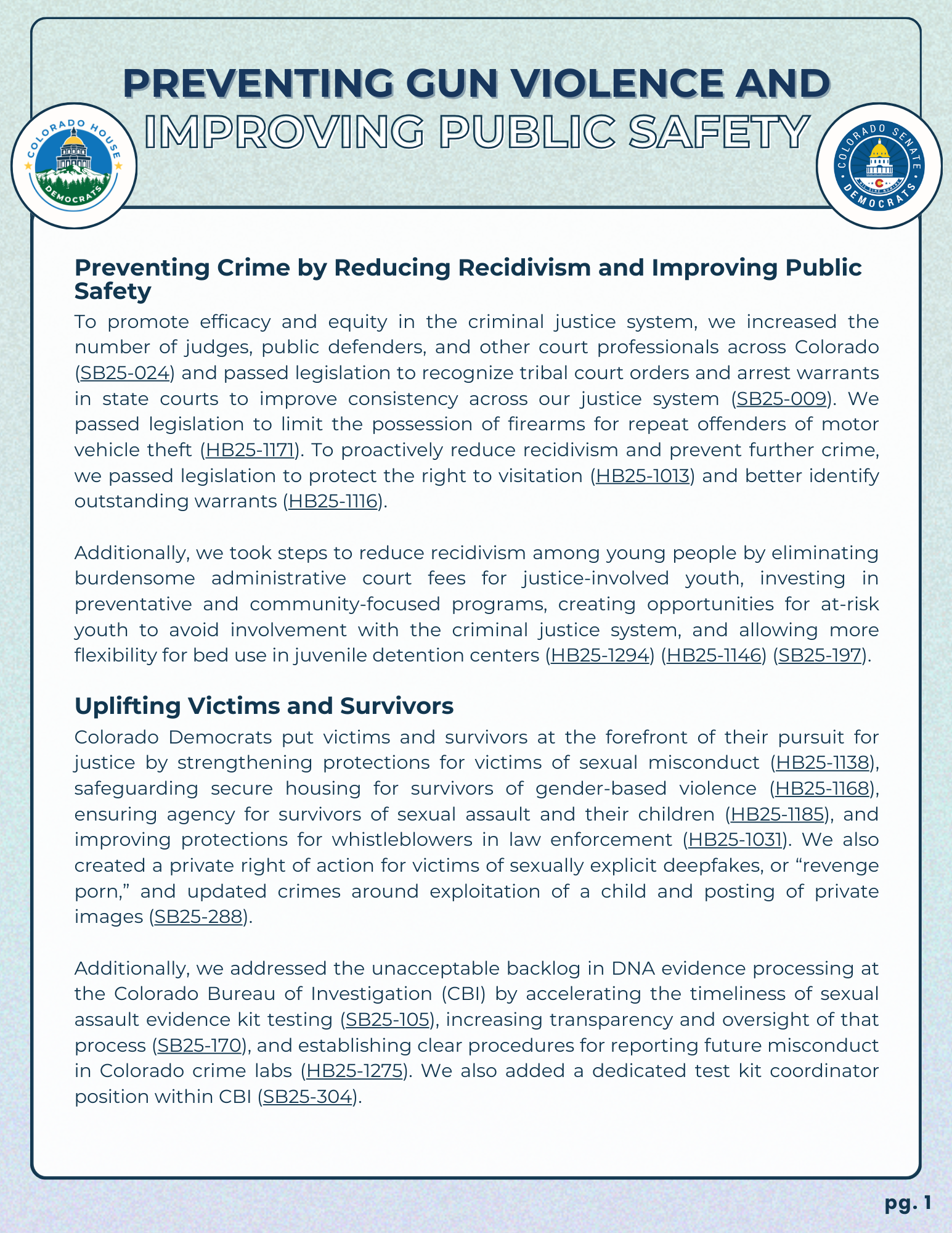 PREVENTING GUN VIOLENCE AND IMPROVING PUBLIC SAFETY

COLORADO HOUSE DEMOCRATS

COLORADO SENATE DEMOCRATS

Preventing Crime by Reducing Recidivism and Improving Public Safety

To promote efficacy and equity in the criminal justice system, we increased the number of judges, public defenders, and other court professionals across Colorado (SB25-024) and passed legislation to recognize tribal court orders and arrest warrants in state courts to improve consistency across our justice system (SB25-009). We passed legislation to limit the possession of firearms for repeat offenders of motor vehicle theft (HB25-1171). To proactively reduce recidivism and prevent further crime, we passed legislation to protect the right to visitation (HB25-1013) and better identify outstanding warrants (HB25-1116).

Additionally, we took steps to reduce recidivism among young people by eliminating burdensome administrative court fees for justice-involved youth, investing in preventative and community-focused programs, creating opportunities for at-risk youth to avoid involvement with the criminal justice system, and allowing more flexibility for bed use in juvenile detention centers (HB25-1294) (HB25-1146) (SB25-197).

Uplifting Victims and Survivors

Colorado Democrats put victims and survivors at the forefront of their pursuit for justice by strengthening protections for victims of sexual misconduct (HB25-1138), safeguarding secure housing for survivors of gender-based violence (HB25-1168), ensuring agency for survivors of sexual assault and their children (HB25-1185), and improving protections for whistleblowers in law enforcement (HB25-1031). We also created a private right of action for victims of sexually explicit deepfakes, or “revenge porn,” and updated crimes around exploitation of a child and posting of private images (SB25-288).

Additionally, we addressed the unacceptable backlog in DNA evidence processing at the Colorado Bureau of Investigation (CBI) by accelerating the timeliness of sexual assault evidence kit testing (SB25-105), increasing transparency and oversight of that process (SB25-170), and establishing clear procedures for reporting future misconduct in Colorado crime labs (HB25-1275). We also added a dedicated test kit coordinator position within CBI (SB25-304).

pg. 1